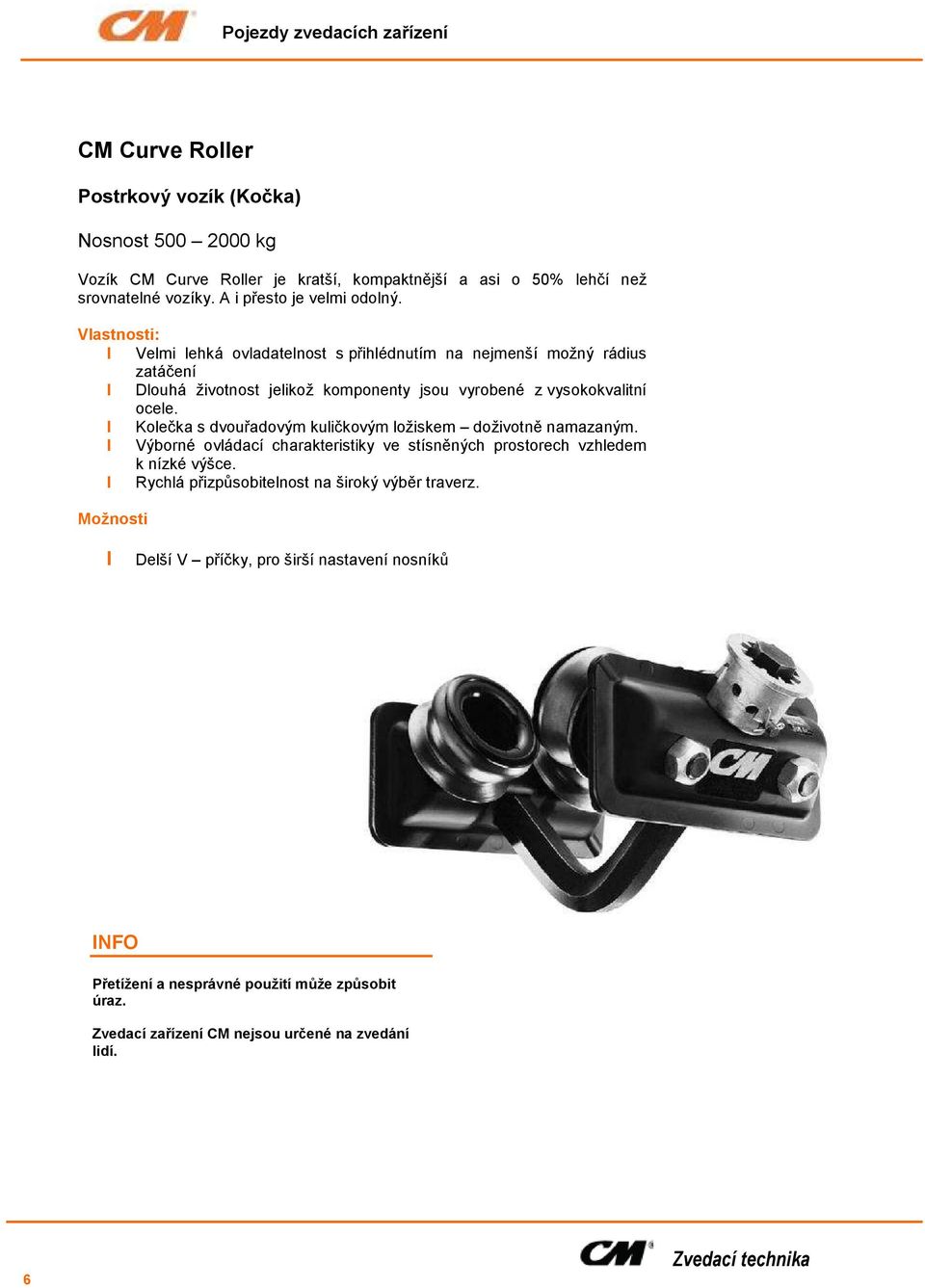 CM Pojezdy zvedacích zařízení

CM Curve Roller

Postrkový vozík (Kočka)

Nosnost 500 – 2000 kg

Vozík CM Curve Roller je kratší, kompaktnější a asi o 50% lehčí než srovnatelné vozíky. A i přesto je velmi odolný.

Vlastnosti:
l Velmi lehká ovladatelnost s přihlédnutím na nejmenší možný rádius zatáčení
l Dlouhá životnost jelikož komponenty jsou vyrobené z vysokokvalitní ocele.
l Kolečka s dvouřadovým kuličkovým ložiskem – doživotně namazaným.
l Výborné ovládací charakteristiky ve stísněných prostorech vzhledem k nízké výšce.
l Rychlá přizpůsobitelnost na široký výběr traverz.

Možnosti

l Delší V – příčky, pro širší nastavení nosníků

CM

INFO

Přetížení a nesprávné použití může způsobit úraz.

Zvedací zařízení CM nejsou určené na zvedání lidí.

6

CM Zvedací technika